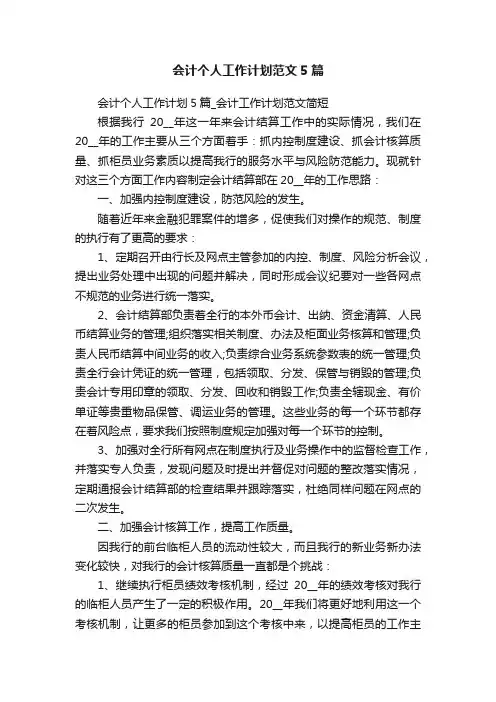 会计个人工作计划范文5篇

会计个人工作计划5篇_会计工作计划范文简短

根据我行 20__年这一年来会计结算工作中的实际情况，我们在20__年的工作主要从三个方面着手：抓内控制度建设、抓会计核算质量、抓柜员业务素质以提高我行的服务水平与风险防范能力。现就针对这三个方面工作内容制定会计结算部在20__年的工作思路：

一、加强内控制度建设，防范风险的发生。

随着近年来金融犯罪案件的增多，促使我们对操作的规范、制度的执行有了更高的要求：

1、定期召开由行长及网点主管参加的内控、制度、风险分析会议，提出业务处理中出现的问题并解决，同时形成会议纪要对一些各网点不规范的业务进行统一落实。

2、会计结算部负责着全行的本外币会计、出纳、资金清算、人民币结算业务的管理;组织落实相关制度、办法及柜面业务核算和管理;负责人民币结算中间业务的收入;负责综合业务系统参数表的统一管理;负责全行会计凭证的统一管理，包括领取、分发、保管与销毁的管理;负责会计专用印章的领取、分发、回收和销毁工作;负责全辖现金、有价单证等贵重物品保管、调运业务的管理。这些业务的每一个环节都存在着风险点，要求我们按照制度规定加强对每一个环节的控制。

3、加强对全行所有网点在制度执行及业务操作中的监督检查工作，并落实专人负责，发现问题及时提出并督促对问题的整改落实情况，定期通报会计结算部的检查结果并跟踪落实，杜绝同样问题在网点的二次发生。

二、加强会计核算工作，提高工作质量。

因我行的前台临柜人员的流动性较大，而且我行的新业务新办法变化较快，对我行的会计核算质量一直都是个挑战：

1、继续执行柜员绩效考核机制，经过 20__年的绩效考核对我行的临柜人员产生了一定的积极作用。20__年我们将更好地利用这一个考核机制，让更多的柜员参加到这个考核中来，以提高柜员的工作主